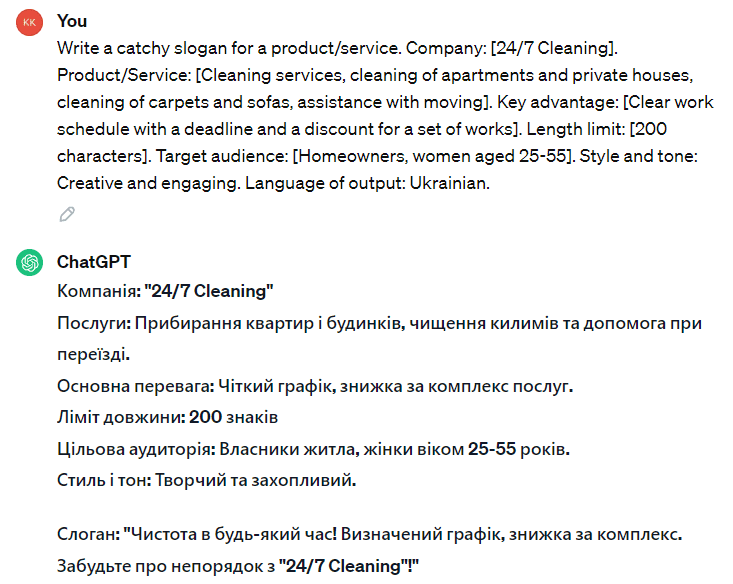 KK You

Write a catchy slogan for a product/service. Company: [24/7 Cleaning]. Product/Service: [Cleaning services, cleaning of apartments and private houses, cleaning of carpets and sofas, assistance with moving]. Key advantage: [Clear work schedule with a deadline and a discount for a set of works]. Length limit: [200 characters]. Target audience: [Homeowners, women aged 25-55]. Style and tone: Creative and engaging. Language of output: Ukrainian.

ChatGPT

Компанія: "24/7 Cleaning"

Послуги: Прибирання квартир і будинків, чищення килимів та допомога при переїзді.

Основна перевага: Чіткий графік, знижка за комплекс послуг.

Ліміт довжини: 200 знаків

Цільова аудиторія: Власники житла, жінки віком 25-55 років.

Стиль і тон: Творчий та захопливий.

Слоган: "Чистота в будь-який час! Визначений графік, знижка за комплекс. Забудьте про непорядок з "24/7 Cleaning"!"